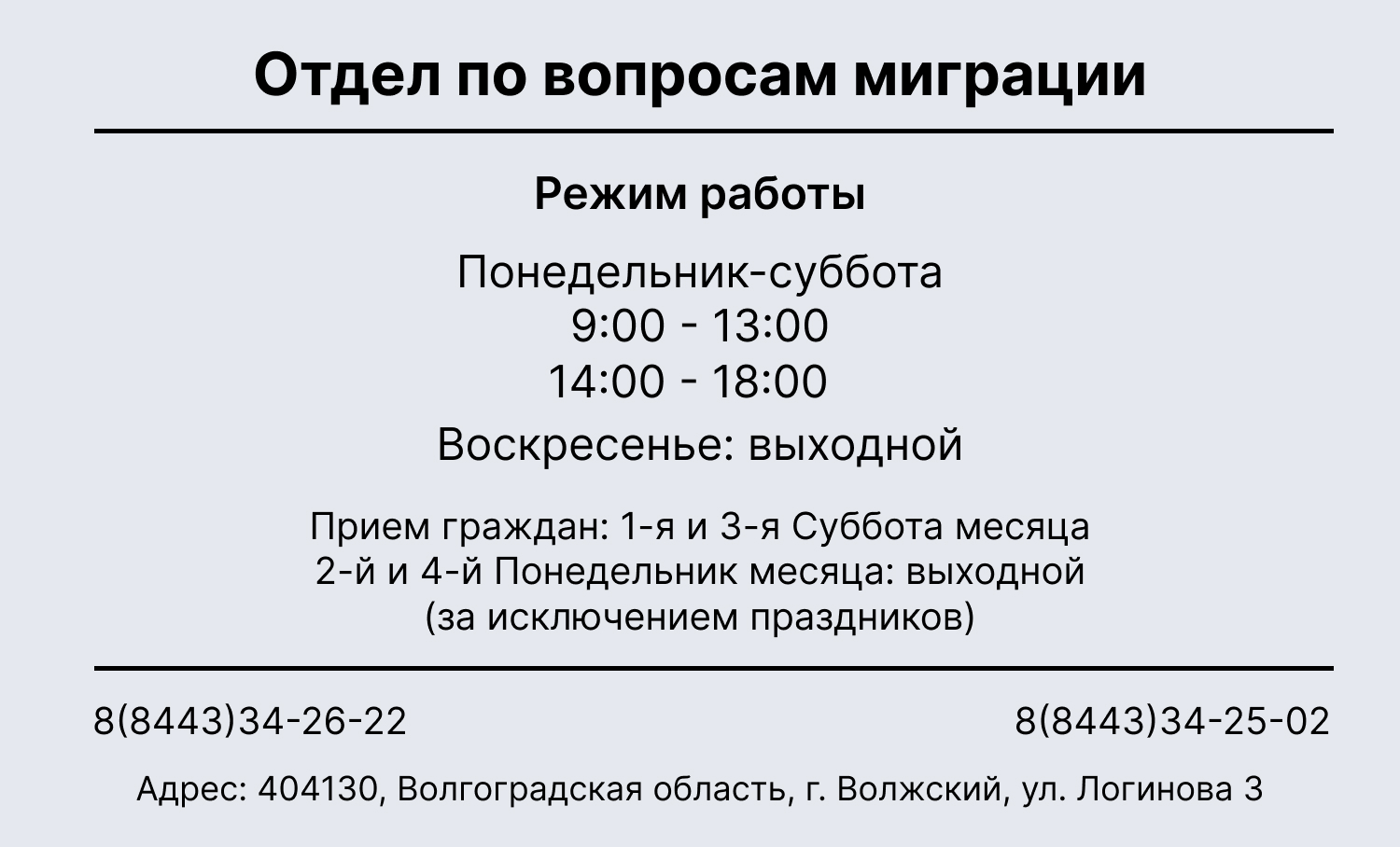 Отдел по вопросам миграции

Режим работы

Понедельник-суббота
9:00 - 13:00
14:00 - 18:00

Воскресенье: выходной

Прием граждан: 1-я и 3-я Суббота месяца
2-й и 4-й Понедельник месяца: выходной
(за исключением праздников)

8(8443)34-26-22

8(8443)34-25-02

Адрес: 404130, Волгоградская область, г. Волжский, ул. Логинова 3